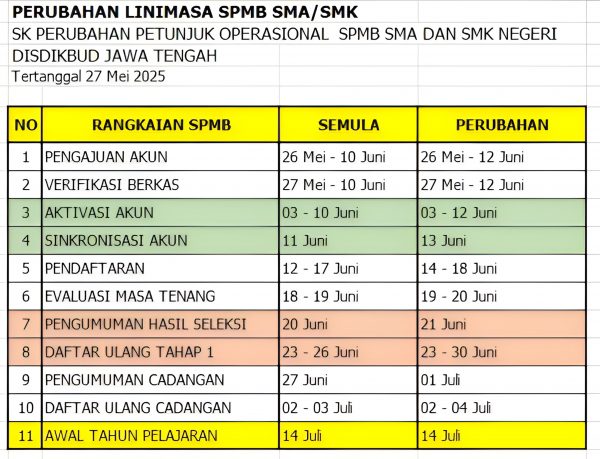 PERUBAHAN LINIMASA SPMB SMA/SMK
SK PERUBAHAN PETUNJUK OPERASIONAL SPMB SMA DAN SMK NEGERI DISDIKBUD JAWA TENGAH
Tertanggal 27 Mei 2025

| NO | RANGKAIAN SPMB | SEMULA | PERUBAHAN |
|---|---|---|---|
| 1 | PENGAJUAN AKUN | 26 Mei - 10 Juni | 26 Mei - 12 Juni |
| 2 | VERIFIKASI BERKAS | 27 Mei - 10 Juni | 27 Mei - 12 Juni |
| 3 | AKTIVASI AKUN | 03 - 10 Juni | 03 - 12 Juni |
| 4 | SINKRONISASI AKUN | 11 Juni | 13 Juni |
| 5 | PENDAFTARAN | 12 - 17 Juni | 14 - 18 Juni |
| 6 | EVALUASI MASA TENANG | 18 - 19 Juni | 19 - 20 Juni |
| 7 | PENGUMUMAN HASIL SELEKSI | 20 Juni | 21 Juni |
| 8 | DAFTAR ULANG TAHAP 1 | 23 - 26 Juni | 23 - 30 Juni |
| 9 | PENGUMUMAN CADANGAN | 27 Juni | 01 Juli |
| 10 | DAFTAR ULANG CADANGAN | 02 - 03 Juli | 02 - 04 Juli |
| 11 | AWAL TAHUN PELAJARAN | 14 Juli | 14 Juli |